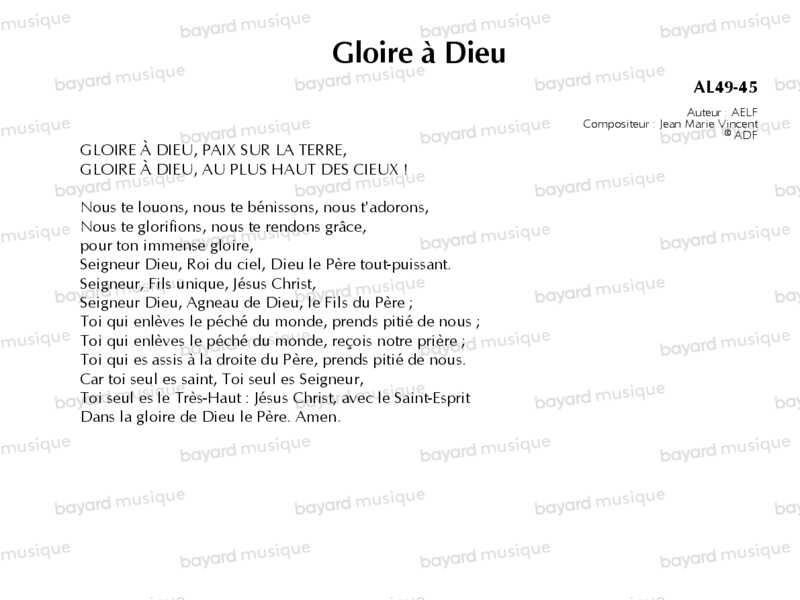 Gloire à Dieu

AL49-45

Auteur : AELF
Compositeur : Jean Marie Vincent
© ADF

GLOIRE À DIEU, PAIX SUR LA TERRE,
GLOIRE À DIEU, AU PLUS HAUT DES CIEUX !

Nous te louons, nous te bénissons, nous t'adorons,
Nous te glorifions, nous te rendons grâce,
pour ton immense gloire,
Seigneur Dieu, Roi du ciel, Dieu le Père tout-puissant.
Seigneur, Fils unique, Jésus Christ,
Seigneur Dieu, Agneau de Dieu, le Fils du Père ;
Toi qui enlèves le péché du monde, prends pitié de nous ;
Toi qui enlèves le péché du monde, reçois notre prière ;
Toi qui es assis à la droite du Père, prends pitié de nous.
Car toi seul es saint, Toi seul es Seigneur,
Toi seul es le Très-Haut : Jésus Christ, avec le Saint-Esprit
Dans la gloire de Dieu le Père. Amen.

bayard musique